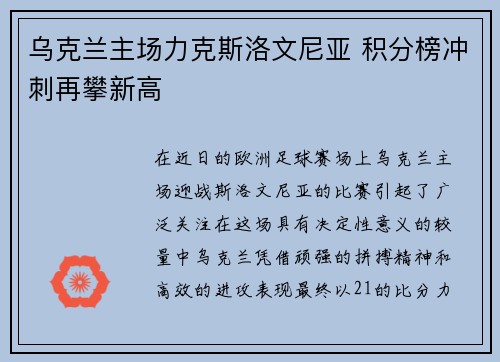 乌克兰主场力克斯洛文尼亚 积分榜冲刺再攀新高

在近日的欧洲足球赛场上乌克兰主场迎战斯洛文尼亚的比赛引起了广泛关注在这场具有决定性意义的较量中乌克兰凭借顽强的拼搏精神和高效的进攻表现最终以21的比分力